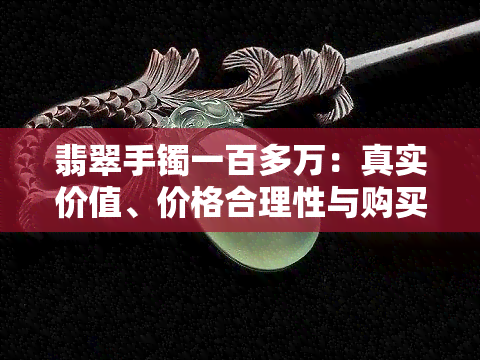 翡翠手镯一百多万：真实价值、价格合理性与购买